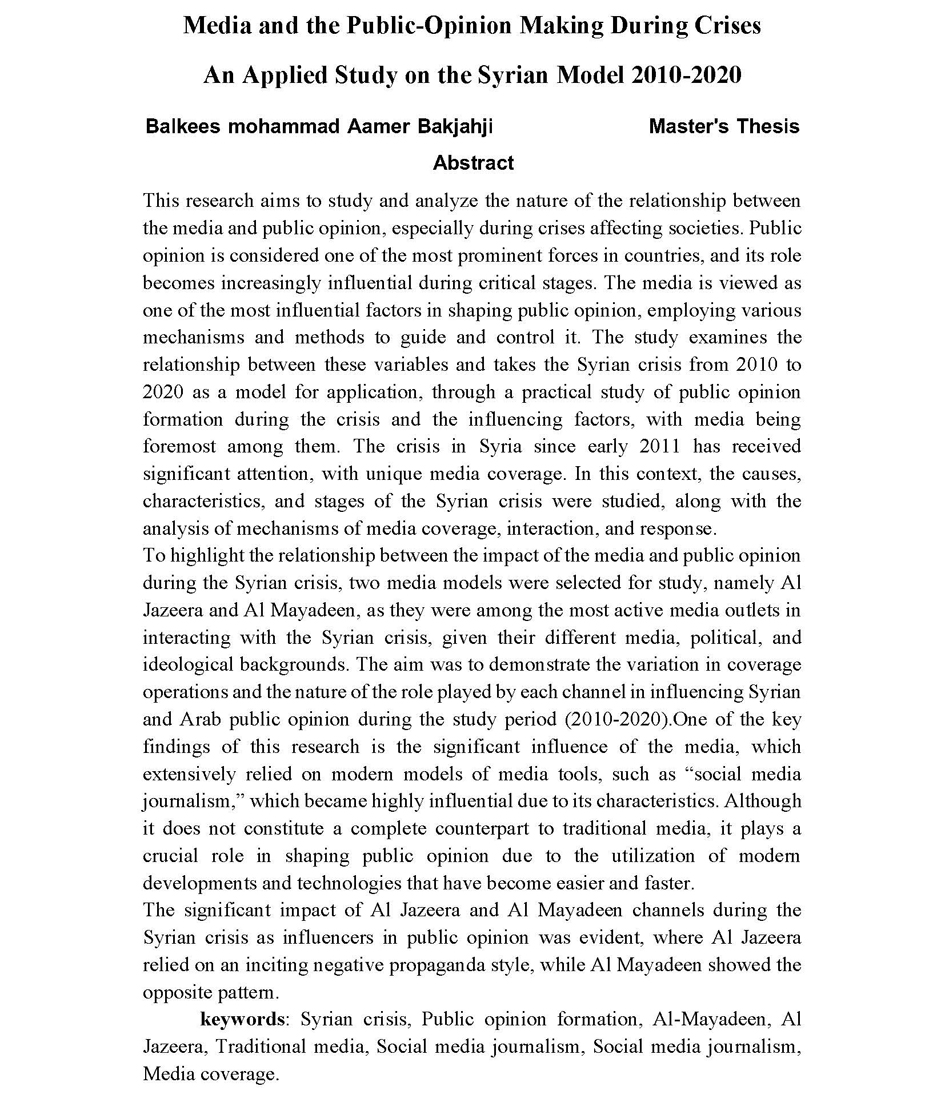 Media and the Public-Opinion Making During Crises

An Applied Study on the Syrian Model 2010-2020

Balkees mohammad Aamer Bakjahji Master's Thesis

Abstract

This research aims to study and analyze the nature of the relationship between the media and public opinion, especially during crises affecting societies. Public opinion is considered one of the most prominent forces in countries, and its role becomes increasingly influential during critical stages. The media is viewed as one of the most influential factors in shaping public opinion, employing various mechanisms and methods to guide and control it. The study examines the relationship between these variables and takes the Syrian crisis from 2010 to 2020 as a model for application, through a practical study of public opinion formation during the crisis and the influencing factors, with media being foremost among them. The crisis in Syria since early 2011 has received significant attention, with unique media coverage. In this context, the causes, characteristics, and stages of the Syrian crisis were studied, along with the analysis of mechanisms of media coverage, interaction, and response.
To highlight the relationship between the impact of the media and public opinion during the Syrian crisis, two media models were selected for study, namely Al Jazeera and Al Mayadeen, as they were among the most active media outlets in interacting with the Syrian crisis, given their different media, political, and ideological backgrounds. The aim was to demonstrate the variation in coverage operations and the nature of the role played by each channel in influencing Syrian and Arab public opinion during the study period (2010-2020).One of the key findings of this research is the significant influence of the media, which extensively relied on modern models of media tools, such as “social media journalism,” which became highly influential due to its characteristics. Although it does not constitute a complete counterpart to traditional media, it plays a crucial role in shaping public opinion due to the utilization of modern developments and technologies that have become easier and faster.
The significant impact of Al Jazeera and Al Mayadeen channels during the Syrian crisis as influencers in public opinion was evident, where Al Jazeera relied on an inciting negative propaganda style, while Al Mayadeen showed the opposite pattern.

keywords: Syrian crisis, Public opinion formation, Al-Mayadeen, Al Jazeera, Traditional media, Social media journalism, Social media journalism, Media coverage.